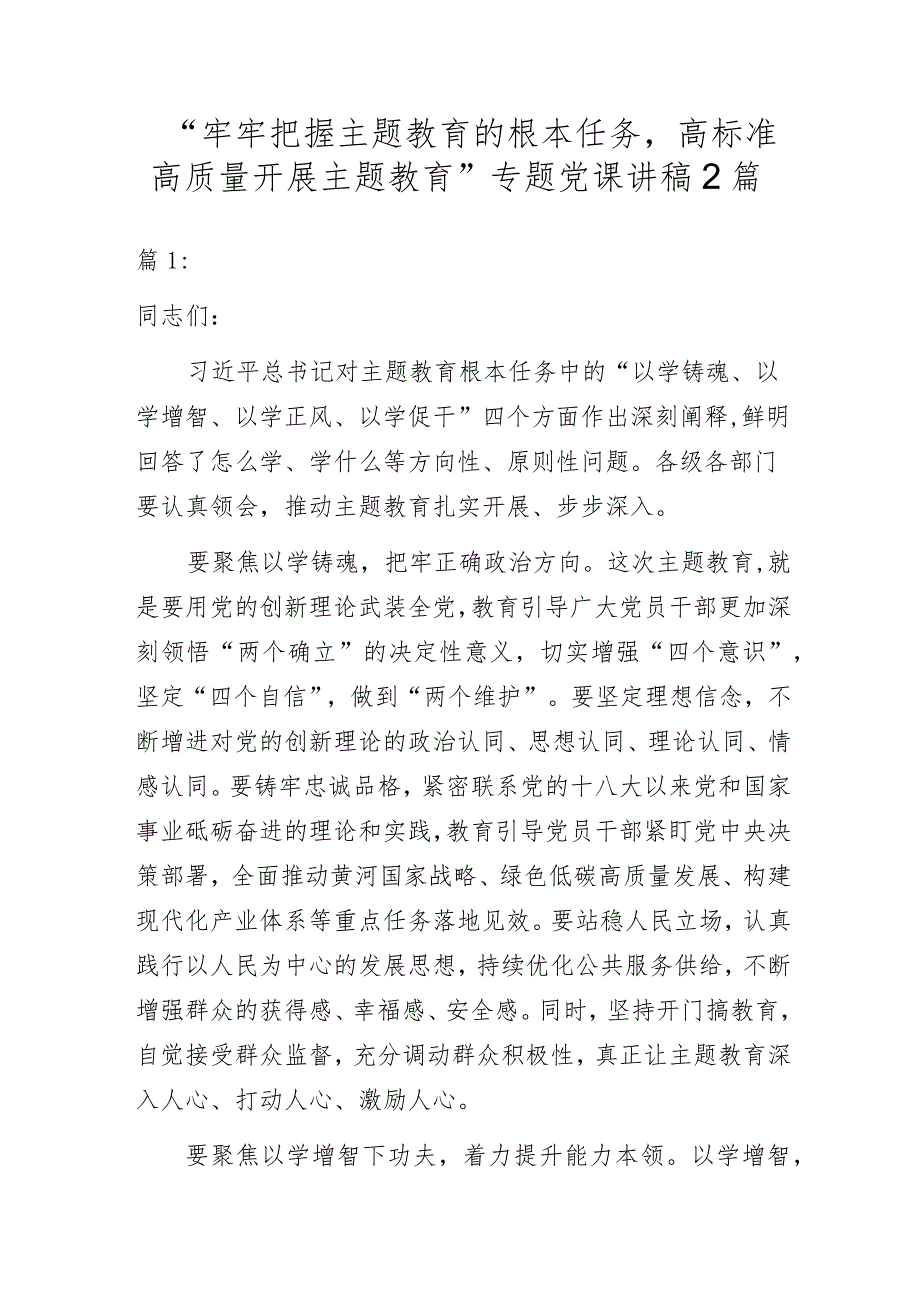 “牢牢把握主题教育的根本任务，高标准高质量开展主题教育”专题党课讲稿2篇

篇1:

同志们：

习近平总书记对主题教育根本任务中的“以学铸魂、以学增智、以学正风、以学促干”四个方面作出深刻阐释，鲜明回答了怎么学、学什么等方向性、原则性问题。各级各部门要认真领会，推动主题教育扎实开展、步步深入。

要聚焦以学铸魂，把牢正确政治方向。这次主题教育，就是要用党的创新理论武装全党，教育引导广大党员干部更加深刻领悟“两个确立”的决定性意义，切实增强“四个意识”，坚定“四个自信”，做到“两个维护”。要坚定理想信念，不断增进对党的创新理论的政治认同、思想认同、理论认同、情感认同。要铸牢忠诚品格，紧密联系党的十八大以来党和国家事业砥砺奋进的理论和实践，教育引导党员干部紧盯党中央决策部署，全面推动黄河国家战略、绿色低碳高质量发展、构建现代化产业体系等重点任务落地见效。要站稳人民立场，认真践行以人民为中心的发展思想，持续优化公共服务供给，不断增强群众的获得感、幸福感、安全感。同时，坚持开门搞教育，自觉接受群众监督，充分调动群众积极性，真正让主题教育深入人心、打动人心、激励人心。

要聚焦以学增智下功夫，着力提升能力本领。以学增智，